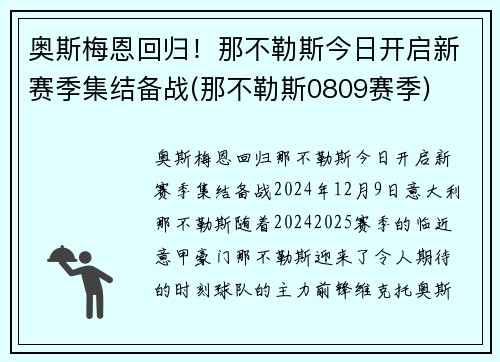 奥斯梅恩回归！那不勒斯今日开启新赛季集结备战(那不勒斯0809赛季)

奥斯梅恩回归那不勒斯今日开启新赛季集结备战2024年12月9日意大利那不勒斯随着20242025赛季的临近意甲豪门那不勒斯迎来了令人期待的时刻球队的主力前锋维克托奥斯